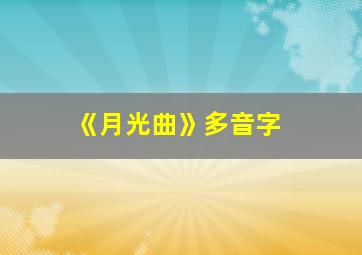 《月光曲》多音字